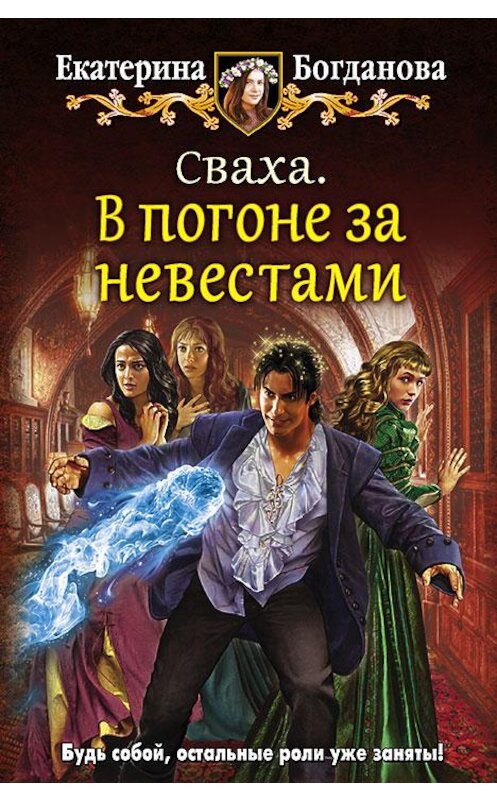 Екатерина Богданова

Сваха.
В погоне за невестами

Будь собой, остальные роли уже заняты!